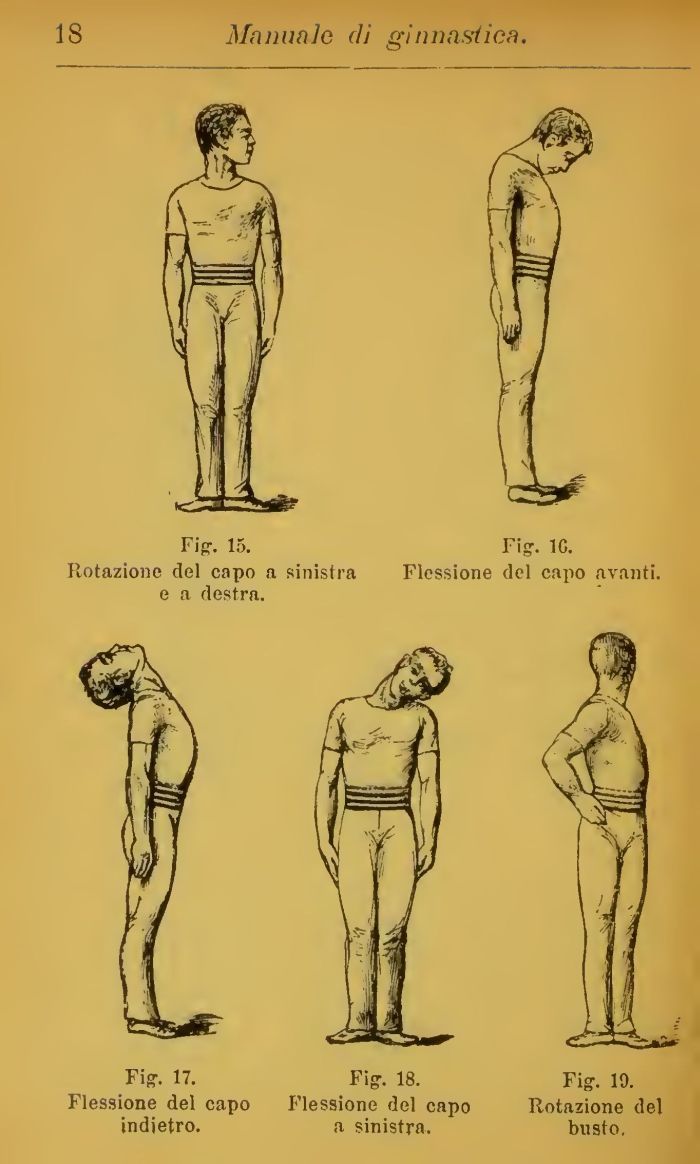 18 Manuale di ginnastica.

Fig. 15.
Rotazione del capo a sinistra e a destra.

Fig. 16.
Flessione del capo avanti.

Fig. 17.
Flessione del capo indietro.

Fig. 18.
Flessione del capo a sinistra.

Fig. 19.
Rotazione del busto.